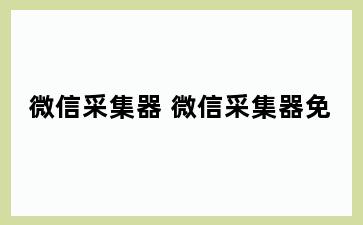 微信采集器 微信采集器免